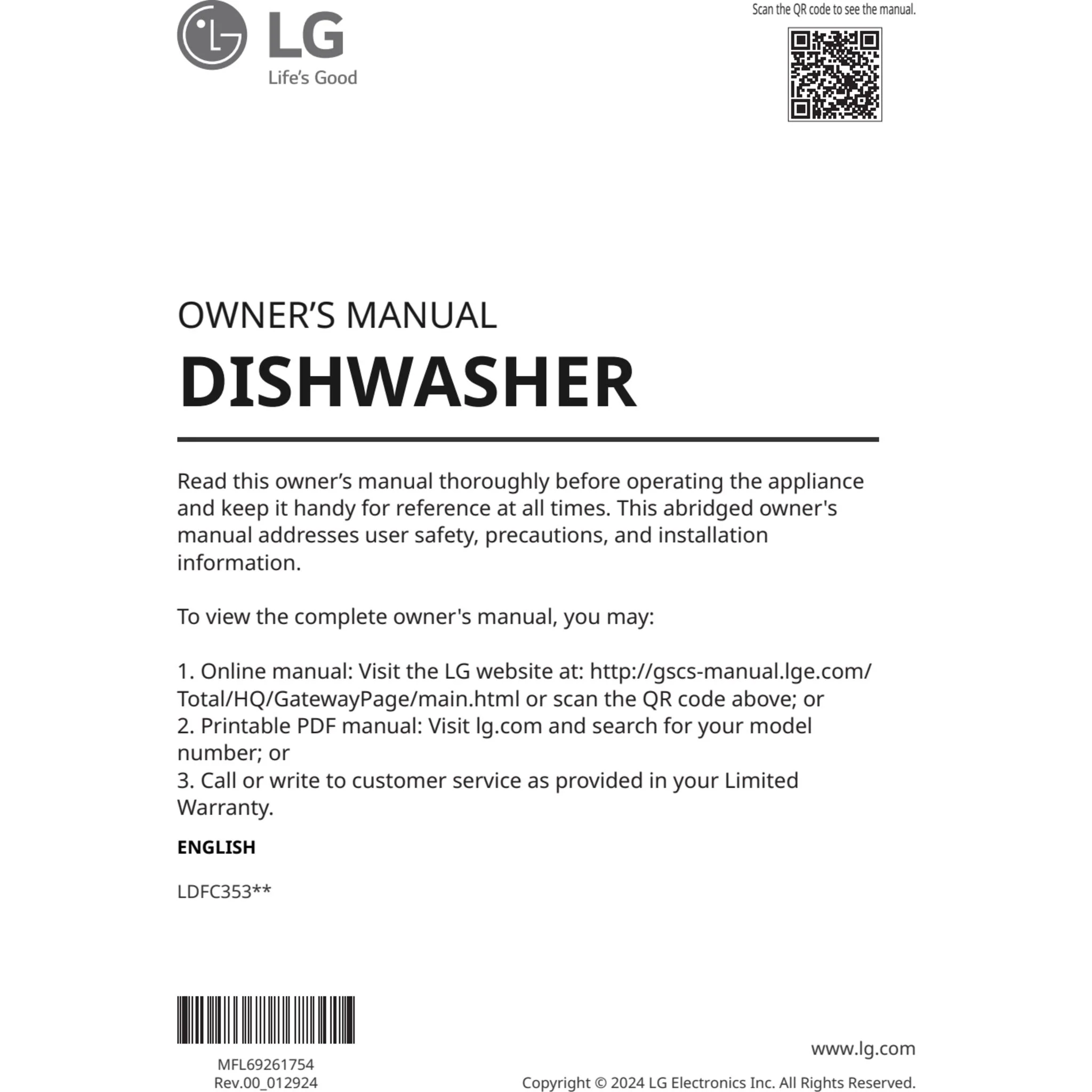 LG
Life's Good

Scan the QR code to see the manual.

OWNER'S MANUAL

DISHWASHER

Read this owner's manual thoroughly before operating the appliance and keep it handy for reference at all times. This abridged owner's manual addresses user safety, precautions, and installation information.

To view the complete owner's manual, you may:

1. Online manual: Visit the LG website at: http://gscs-manual.lge.com/Total/HQ/GatewayPage/main.html or scan the QR code above; or
2. Printable PDF manual: Visit lg.com and search for your model number; or
3. Call or write to customer service as provided in your Limited Warranty.

ENGLISH

LDFC353**

MFL69261754
Rev.00_012924

www.lg.com

Copyright © 2024 LG Electronics Inc. All Rights Reserved.